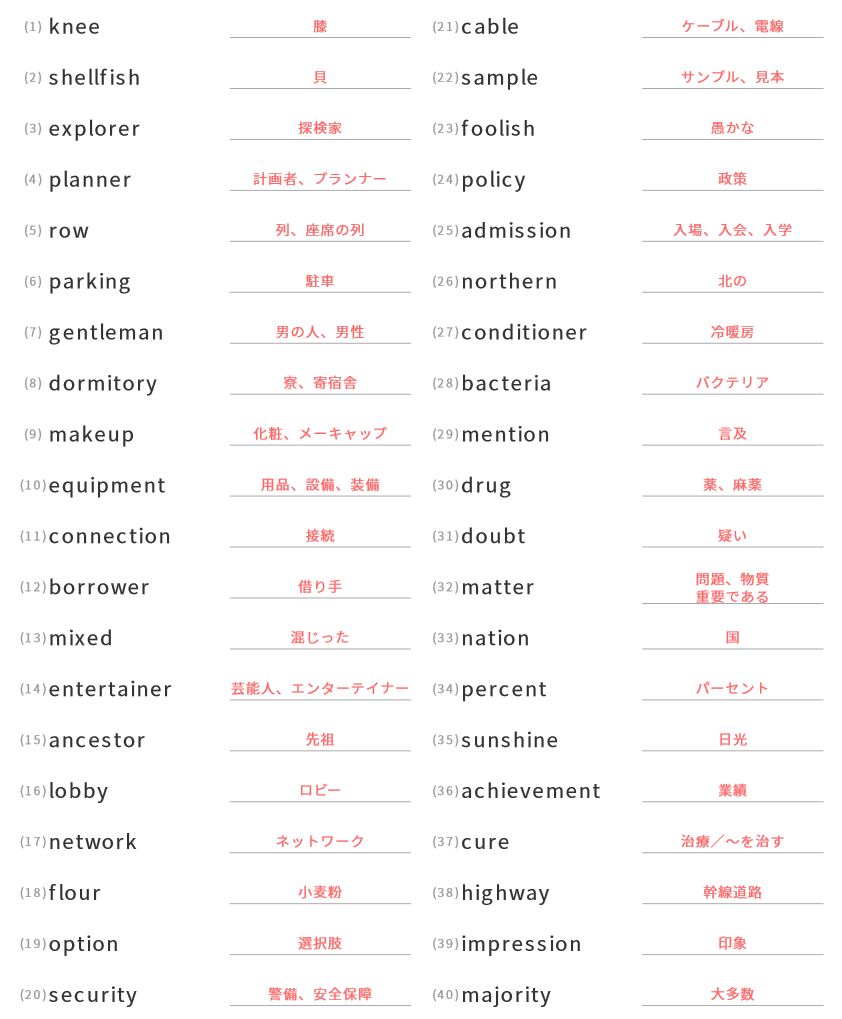 (1) knee
膝

(2) shellfish
貝

(3) explorer
探検家

(4) planner
計画者、プランナー

(5) row
列、座席の列

(6) parking
駐車

(7) gentleman
男の人、男性

(8) dormitory
寮、寄宿舎

(9) makeup
化粧、メーキャップ

(10) equipment
用品、設備、装備

(11) connection
接続

(12) borrower
借り手

(13) mixed
混じった

(14) entertainer
芸能人、エンターテイナー

(15) ancestor
先祖

(16) lobby
ロビー

(17) network
ネットワーク

(18) flour
小麦粉

(19) option
選択肢

(20) security
警備、安全保障

(21) cable
ケーブル、電線

(22) sample
サンプル、見本

(23) foolish
愚かな

(24) policy
政策

(25) admission
入場、入会、入学

(26) northern
北の

(27) conditioner
冷暖房

(28) bacteria
バクテリア

(29) mention
言及

(30) drug
薬、麻薬

(31) doubt
疑い

(32) matter
問題、物質
重要である

(33) nation
国

(34) percent
パーセント

(35) sunshine
日光

(36) achievement
業績

(37) cure
治療／～を治す

(38) highway
幹線道路

(39) impression
印象

(40) majority
大多数